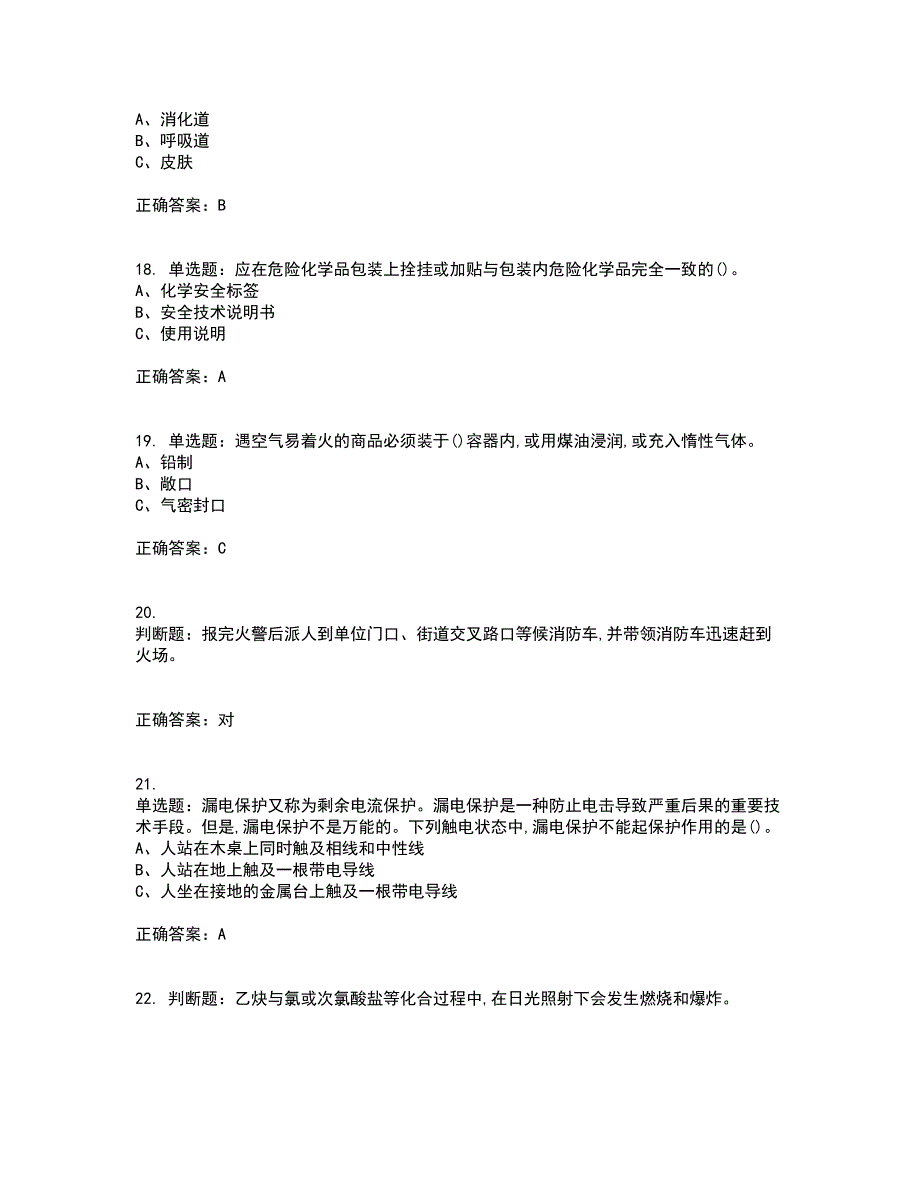 A、消化道
B、呼吸道
C、皮肤

正确答案：B

18. 单选题：应在危险化学品包装上拴挂或加贴与包装内危险化学品完全一致的()。
A、化学安全标签
B、安全技术说明书
C、使用说明

正确答案：A

19. 单选题：遇空气易着火的商品必须装于()容器内,或用煤油浸润,或充入惰性气体。
A、铅制
B、敞口
C、气密封口

正确答案：C

20.
判断题：报完火警后派人到单位门口、街道交叉路口等候消防车,并带领消防车迅速赶到火场。

正确答案：对

21.
单选题：漏电保护又称为剩余电流保护。漏电保护是一种防止电击导致严重后果的重要技术手段。但是,漏电保护不是万能的。下列触电状态中,漏电保护不能起保护作用的是()。
A、人站在木桌上同时触及相线和中性线
B、人站在地上触及一根带电导线
C、人坐在接地的金属台上触及一根带电导线

正确答案：A

22. 判断题：乙炔与氯或次氯酸盐等化合过程中,在日光照射下会发生燃烧和爆炸。